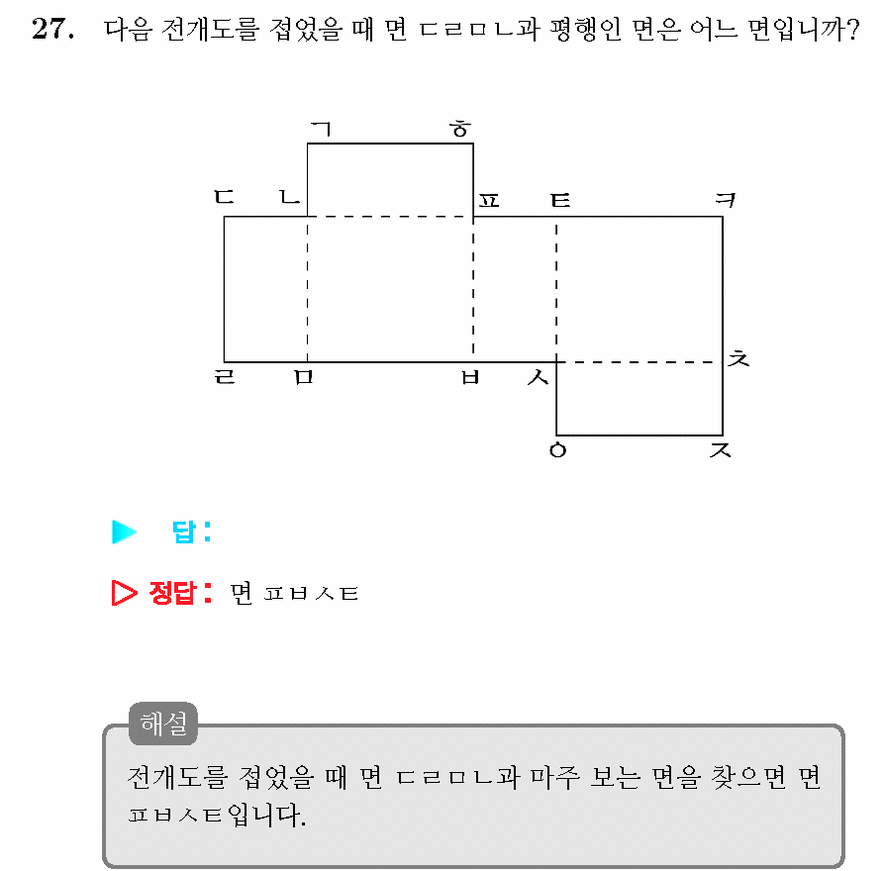 27. 다음 전개도를 접었을 때 면 ㄷㄹㅁㄴ과 평행인 면은 어느 면입니까?

ㄱ ㅎ
ㄷ ㄴ ㅍ ㅌ ㅋ
ㄹ ㅁ ㅂ ㅅ ㅊ
ㅇ ㅈ

▶ 답:

▷ 정답: 면 ㅍㅂㅅㅌ

해설

전개도를 접었을 때 면 ㄷㄹㅁㄴ과 마주 보는 면을 찾으면 면 ㅍㅂㅅㅌ입니다.